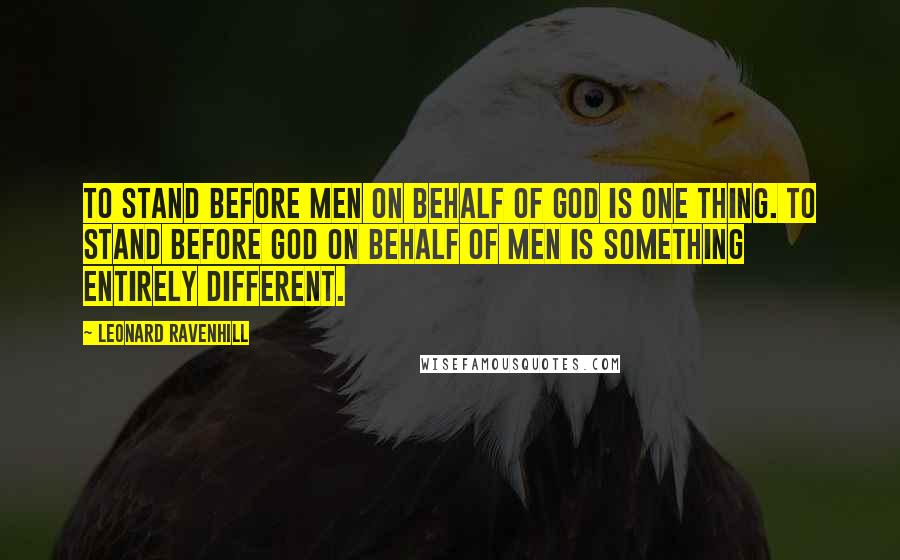 TO STAND BEFORE MEN ON BEHALF OF GOD IS ONE THING. TO STAND BEFORE GOD ON BEHALF OF MEN IS SOMETHING ENTIRELY DIFFERENT.

~ LEONARD RAVENHILL

WISEFAMOUSQUOTES.COM